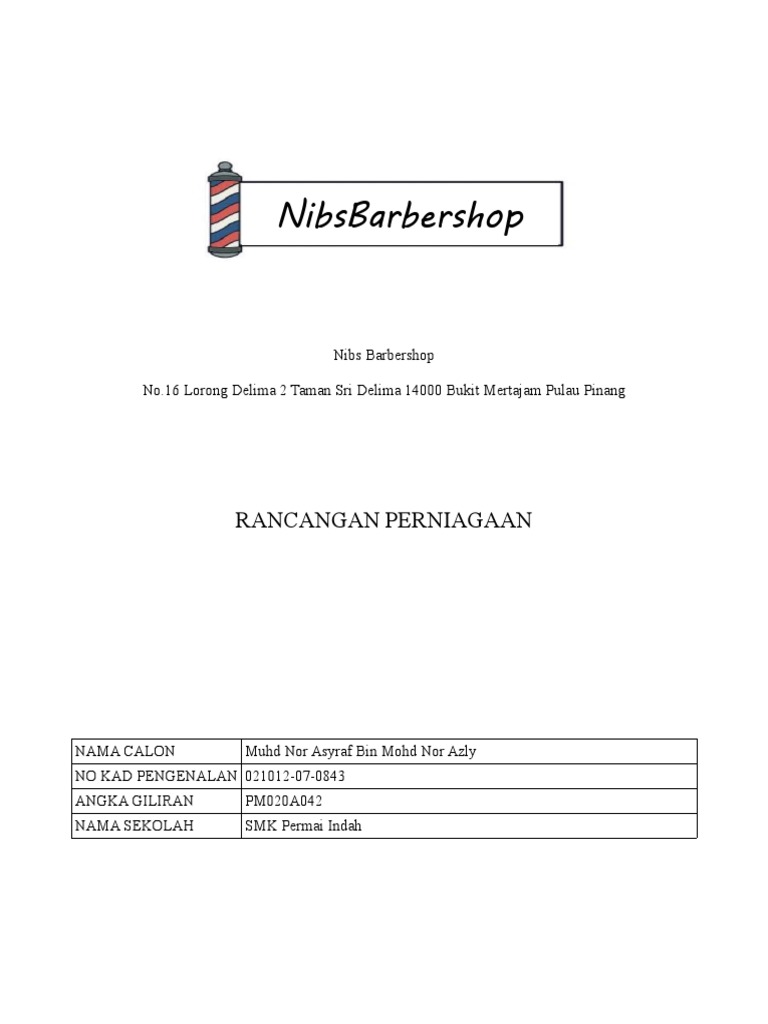 NibsBarbershop

Nibs Barbershop

No.16 Lorong Delima 2 Taman Sri Delima 14000 Bukit Mertajam Pulau Pinang

RANCANGAN PERNIAGAAN

| NAMA CALON | Muhd Nor Asyraf Bin Mohd Nor Azly |
|---|---|
| NO KAD PENGENALAN | 021012-07-0843 |
| ANGKA GILIRAN | PM020A042 |
| NAMA SEKOLAH | SMK Permai Indah |